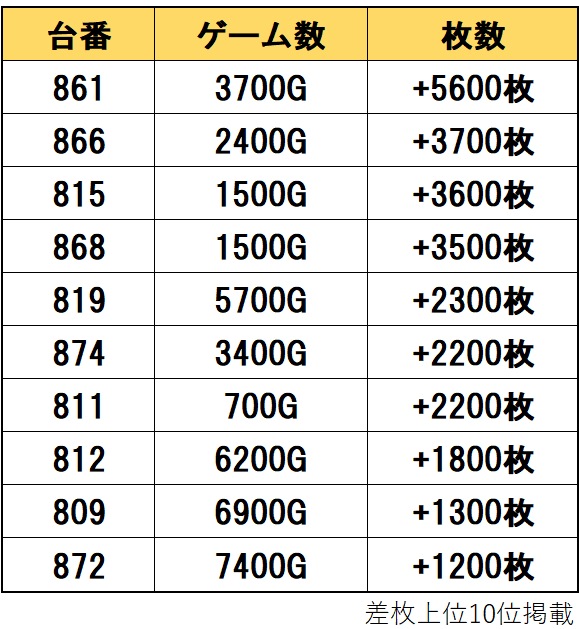 | 台番 | ゲーム数 | 枚数 |
|---|---|---|
| 861 | 3700G | +5600枚 |
| 866 | 2400G | +3700枚 |
| 815 | 1500G | +3600枚 |
| 868 | 1500G | +3500枚 |
| 819 | 5700G | +2300枚 |
| 874 | 3400G | +2200枚 |
| 811 | 700G | +2200枚 |
| 812 | 6200G | +1800枚 |
| 809 | 6900G | +1300枚 |
| 872 | 7400G | +1200枚 |

差枚上位10位掲載